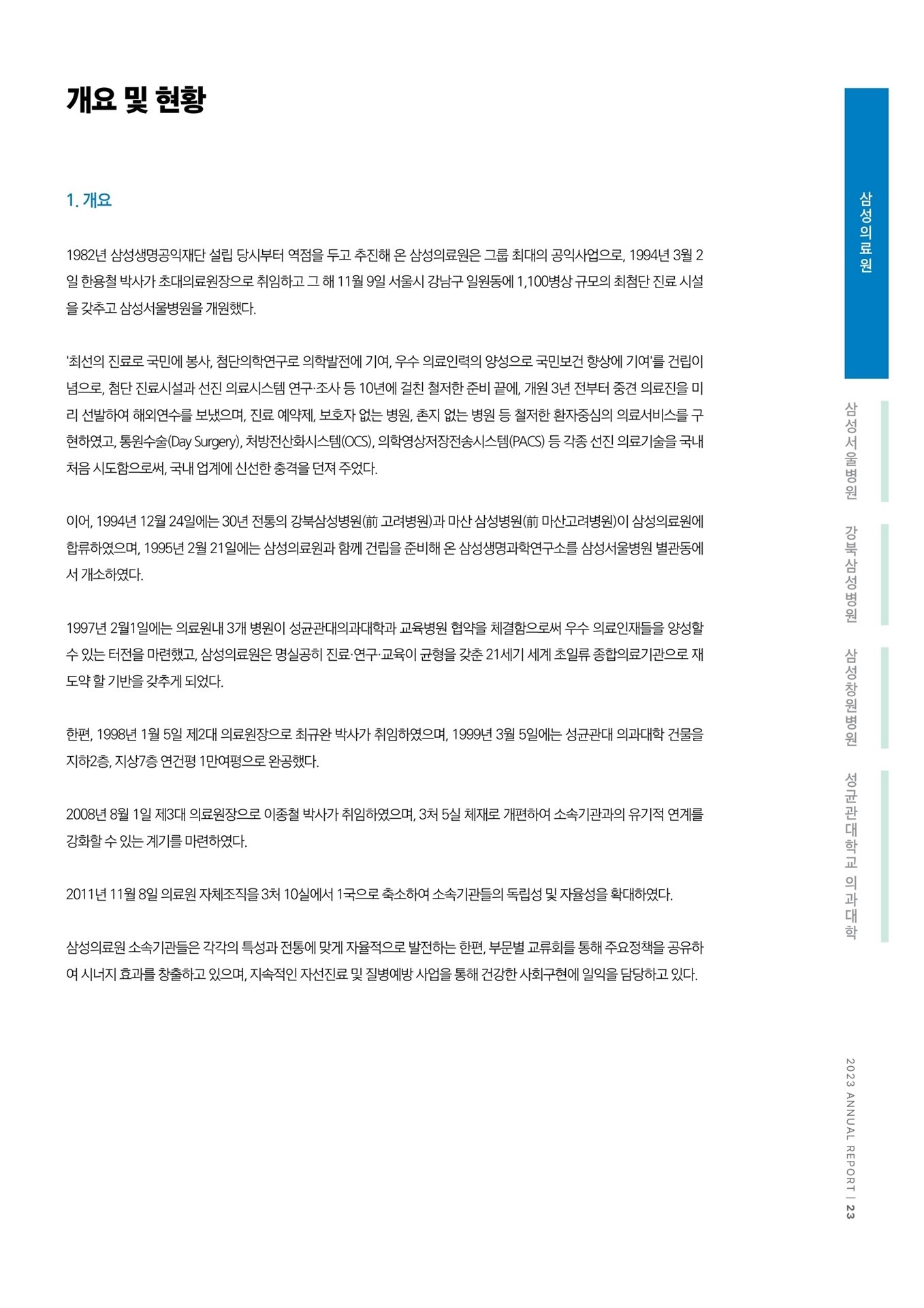 개요 및 현황

1. 개요

1982년 삼성생명공익재단 설립 당시부터 역점을 두고 추진해 온 삼성의료원은 그룹 최대의 공익사업으로, 1994년 3월 2일 한용철 박사가 초대의료원장으로 취임하고 그 해 11월 9일 서울시 강남구 일원동에 1,100병상 규모의 최첨단 진료 시설을 갖추고 삼성서울병원을 개원했다.

'최선의 진료로 국민에 봉사, 첨단의학연구로 의학발전에 기여, 우수 의료인력의 양성으로 국민보건 향상에 기여'를 건립이념으로, 첨단 진료시설과 선진 의료시스템 연구·조사 등 10년에 걸친 철저한 준비 끝에, 개원 3년 전부터 중견 의료진을 미리 선발하여 해외연수를 보냈으며, 진료 예약제, 보호자 없는 병원, 촌지 없는 병원 등 철저한 환자중심의 의료서비스를 구현하였고, 통원수술(Day Surgery), 처방전산화시스템(OCS), 의학영상저장전송시스템(PACS) 등 각종 선진 의료기술을 국내 처음 시도함으로써, 국내 업계에 신선한 충격을 던져 주었다.

이어, 1994년 12월 24일에는 30년 전통의 강북삼성병원(前 고려병원)과 마산 삼성병원(前 마산고려병원)이 삼성의료원에 합류하였으며, 1995년 2월 21일에는 삼성의료원과 함께 건립을 준비해 온 삼성생명과학연구소를 삼성서울병원 별관동에서 개소하였다.

1997년 2월1일에는 의료원내 3개 병원이 성균관대의과대학과 교육병원 협약을 체결함으로써 우수 의료인재들을 양성할 수 있는 터전을 마련했고, 삼성의료원은 명실공히 진료·연구·교육이 균형을 갖춘 21세기 세계 초일류 종합의료기관으로 재도약 할 기반을 갖추게 되었다.

한편, 1998년 1월 5일 제2대 의료원장으로 최규완 박사가 취임하였으며, 1999년 3월 5일에는 성균관대 의과대학 건물을 지하2층, 지상7층 연건평 1만여평으로 완공했다.

2008년 8월 1일 제3대 의료원장으로 이종철 박사가 취임하였으며, 3처 5실 체재로 개편하여 소속기관과의 유기적 연계를 강화할 수 있는 계기를 마련하였다.

2011년 11월 8일 의료원 자체조직을 3처 10실에서 1국으로 축소하여 소속기관들의 독립성 및 자율성을 확대하였다.

삼성의료원 소속기관들은 각각의 특성과 전통에 맞게 자율적으로 발전하는 한편, 부문별 교류회를 통해 주요정책을 공유하여 시너지 효과를 창출하고 있으며, 지속적인 자선진료 및 질병예방 사업을 통해 건강한 사회구현에 일익을 담당하고 있다.

삼성의료원
삼성서울병원
강북삼성병원
삼성창원병원
성균관대학교 의과대학

2023 ANNUAL REPORT | 23